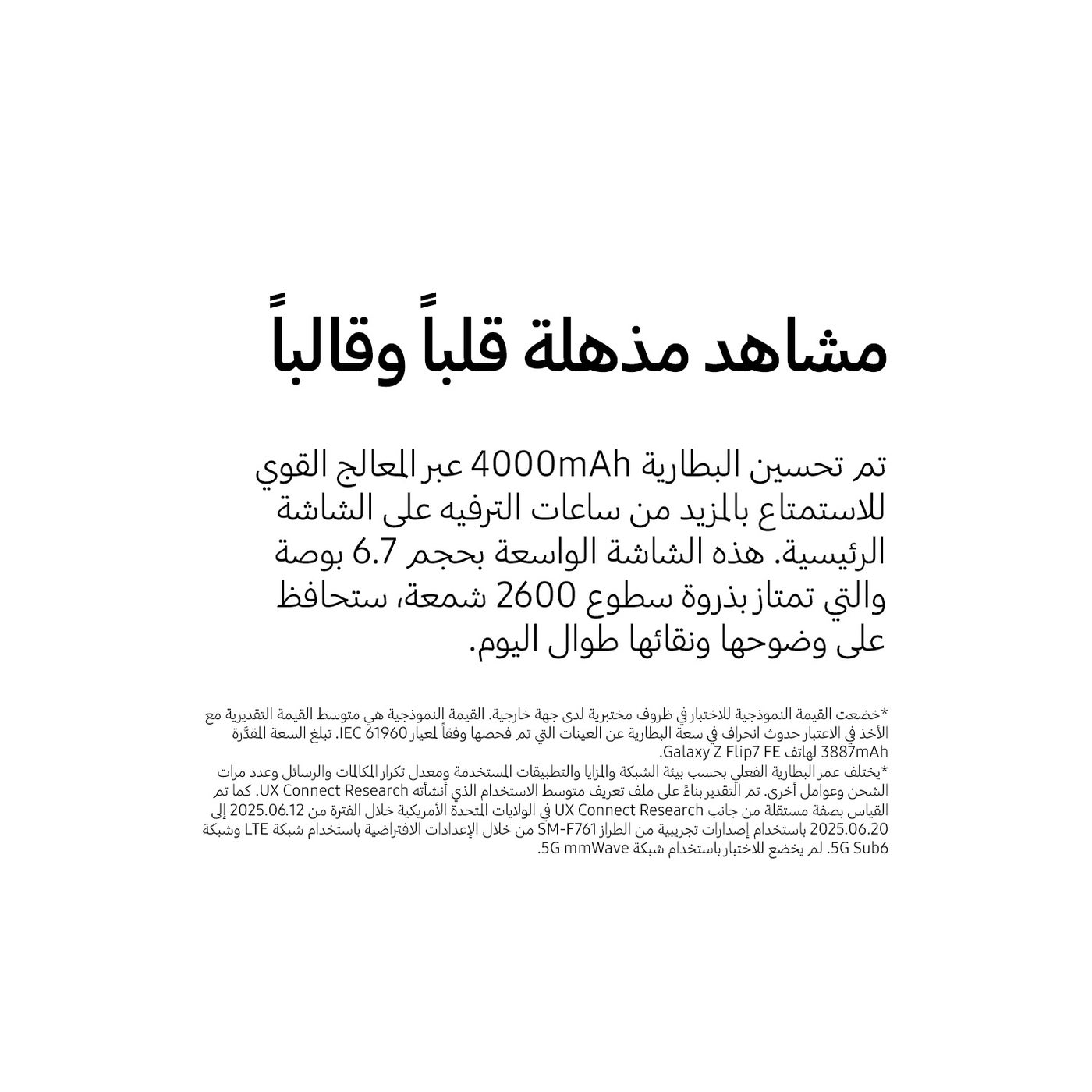 مشاهد مذهلة قلباً وقالباً

تم تحسين البطارية 4000mAh عبر المعالج القوي للاستمتاع بالمزيد من ساعات الترفيه على الشاشة الرئيسية. هذه الشاشة الواسعة بحجم 6.7 بوصة والتي تمتاز بذروة سطوع 2600 شمعة، ستحافظ على وضوحها ونقائها طوال اليوم.

*خضعت القيمة النموذجية للاختبار في ظروف مختبرية لدى جهة خارجية. القيمة النموذجية هي متوسط القيمة التقديرية مع الأخذ في الاعتبار حدوث انحراف في سعة البطارية عن العينات التي تم فحصها وفقاً لمعيار IEC 61960. تبلغ السعة المقدَّرة 3887mAh لهاتف Galaxy Z Flip7 FE.
*يختلف عمر البطارية الفعلي بحسب بيئة الشبكة والمزايا والتطبيقات المستخدمة ومعدل تكرار المكالمات والرسائل وعدد مرات الشحن وعوامل أخرى. تم التقدير بناءً على ملف تعريف متوسط الاستخدام الذي أنشأته UX Connect Research. كما تم القياس بصفة مستقلة من جانب UX Connect Research في الولايات المتحدة الأمريكية خلال الفترة من 2025.06.12 إلى 2025.06.20 باستخدام إصدارات تجريبية من الطراز SM-F761 من خلال الإعدادات الافتراضية باستخدام شبكة LTE وشبكة 5G Sub6. لم يخضع للاختبار باستخدام شبكة 5G mmWave.